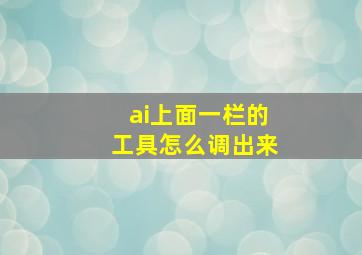 ai上面一栏的
工具怎么调出来